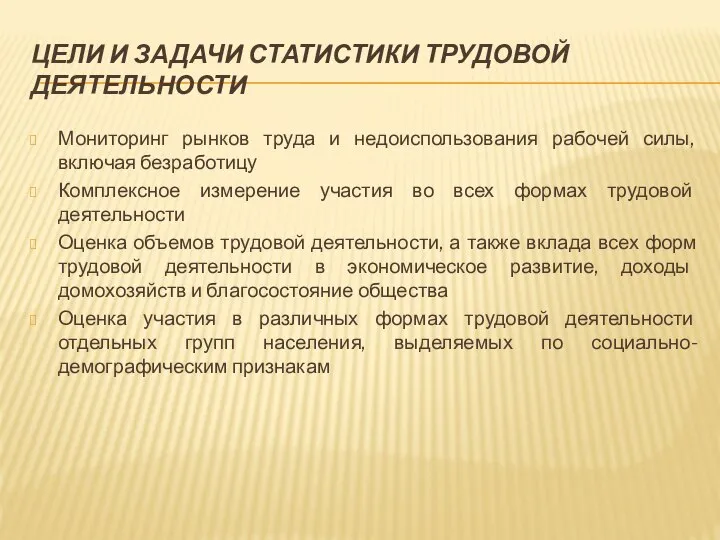 ЦЕЛИ И ЗАДАЧИ СТАТИСТИКИ ТРУДОВОЙ ДЕЯТЕЛЬНОСТИ

Мониторинг рынков труда и недоиспользования рабочей силы, включая безработицу

Комплексное измерение участия во всех формах трудовой деятельности

Оценка объемов трудовой деятельности, а также вклада всех форм трудовой деятельности в экономическое развитие, доходы домохозяйств и благосостояние общества

Оценка участия в различных формах трудовой деятельности отдельных групп населения, выделяемых по социально-демографическим признакам